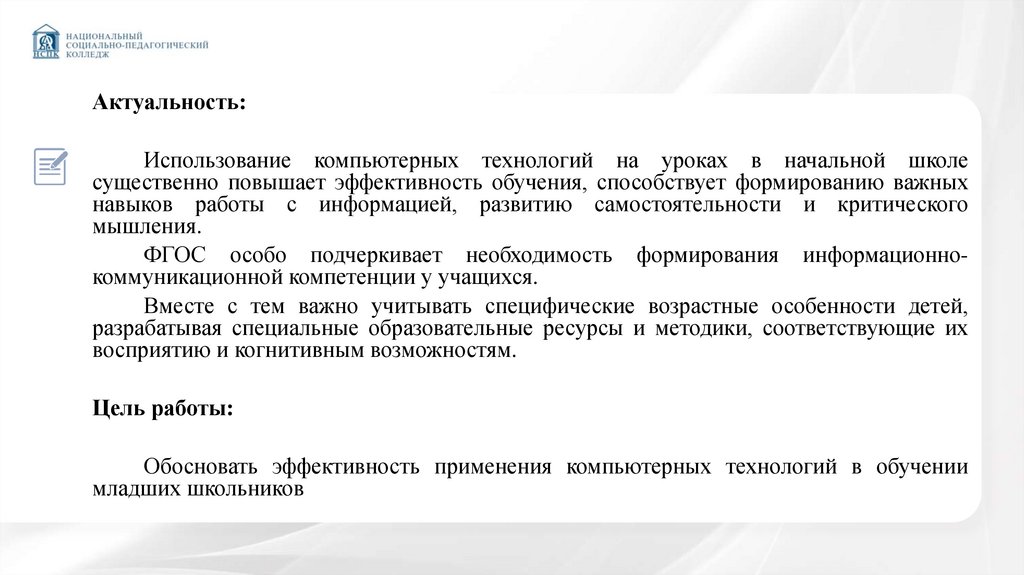 НСПК
НАЦИОНАЛЬНЫЙ
СОЦИАЛЬНО-ПЕДАГОГИЧЕСКИЙ
КОЛЛЕДЖ

Актуальность:

Использование компьютерных технологий на уроках в начальной школе существенно повышает эффективность обучения, способствует формированию важных навыков работы с информацией, развитию самостоятельности и критического мышления.

ФГОС особо подчеркивает необходимость формирования информационно-коммуникационной компетенции у учащихся.

Вместе с тем важно учитывать специфические возрастные особенности детей, разрабатывая специальные образовательные ресурсы и методики, соответствующие их восприятию и когнитивным возможностям.

Цель работы:

Обосновать эффективность применения компьютерных технологий в обучении младших школьников